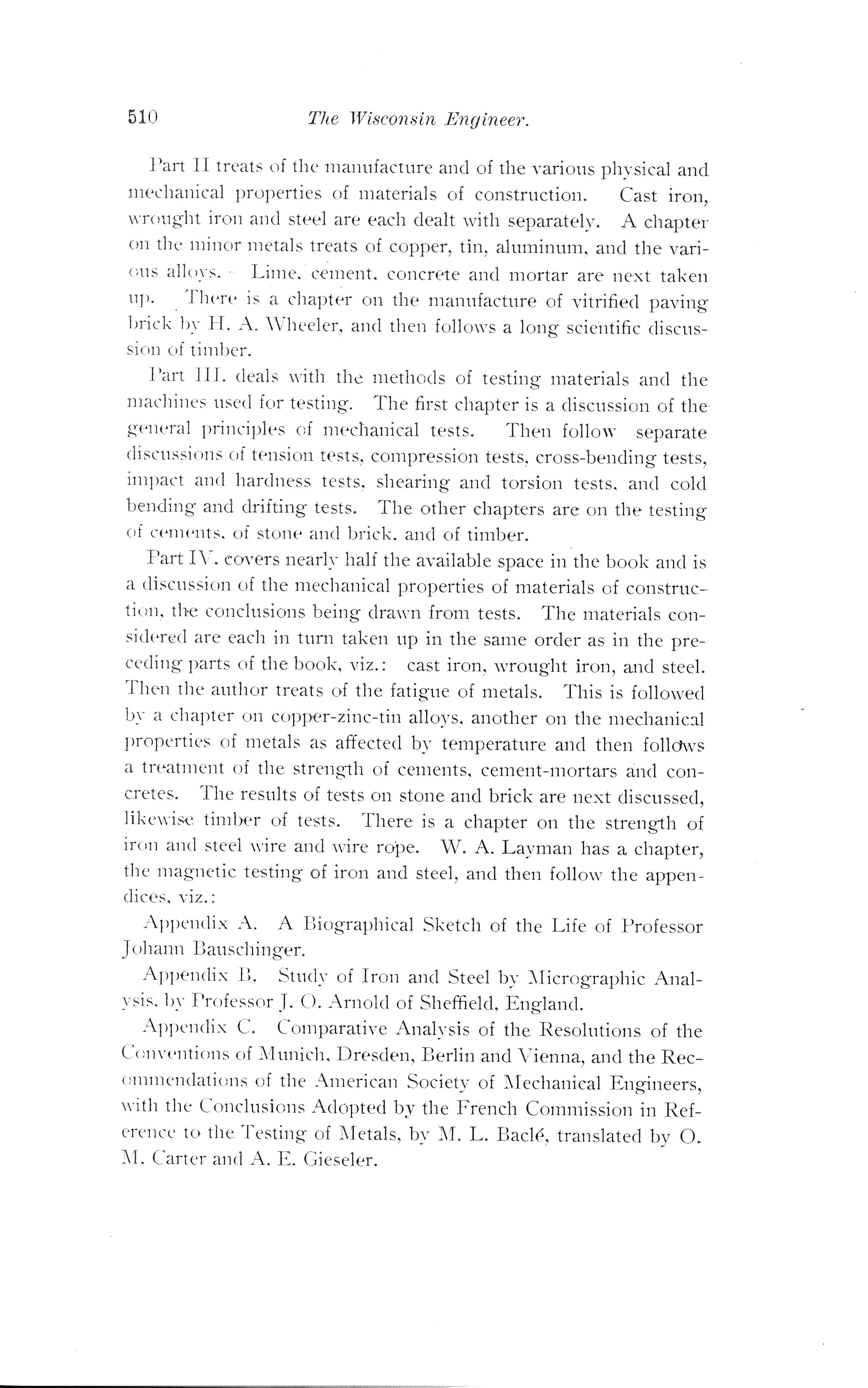 510 The Wisconsin Engineer.

Part II treats of the manufacture and of the various physical and mechanical properties of materials of construction. Cast iron, wrought iron and steel are each dealt with separately. A chapter on the minor metals treats of copper, tin, aluminum, and the various alloys. Lime, cement, concrete and mortar are next taken up. There is a chapter on the manufacture of vitrified paving brick by H. A. Wheeler, and then follows a long scientific discussion of timber.

Part III. deals with the methods of testing materials and the machines used for testing. The first chapter is a discussion of the general principles of mechanical tests. Then follow separate discussions of tension tests, compression tests, cross-bending tests, impact and hardness tests, shearing and torsion tests, and cold bending and drifting tests. The other chapters are on the testing of cements, of stone and brick, and of timber.

Part IV. covers nearly half the available space in the book and is a discussion of the mechanical properties of materials of construction, the conclusions being drawn from tests. The materials considered are each in turn taken up in the same order as in the preceding parts of the book, viz.: cast iron, wrought iron, and steel. Then the author treats of the fatigue of metals. This is followed by a chapter on copper-zinc-tin alloys, another on the mechanical properties of metals as affected by temperature and then follows a treatment of the strength of cements, cement-mortars and concretes. The results of tests on stone and brick are next discussed, likewise timber of tests. There is a chapter on the strength of iron and steel wire and wire rope. W. A. Layman has a chapter, the magnetic testing of iron and steel, and then follow the appendices, viz.:

Appendix A. A Biographical Sketch of the Life of Professor Johann Bauschinger.

Appendix B. Study of Iron and Steel by Micrographic Analysis, by Professor J. O. Arnold of Sheffield, England.

Appendix C. Comparative Analysis of the Resolutions of the Conventions of Munich, Dresden, Berlin and Vienna, and the Recommendations of the American Society of Mechanical Engineers, with the Conclusions Adopted by the French Commission in Reference to the Testing of Metals, by M. L. Baclé, translated by O. M. Carter and A. E. Gieseler.